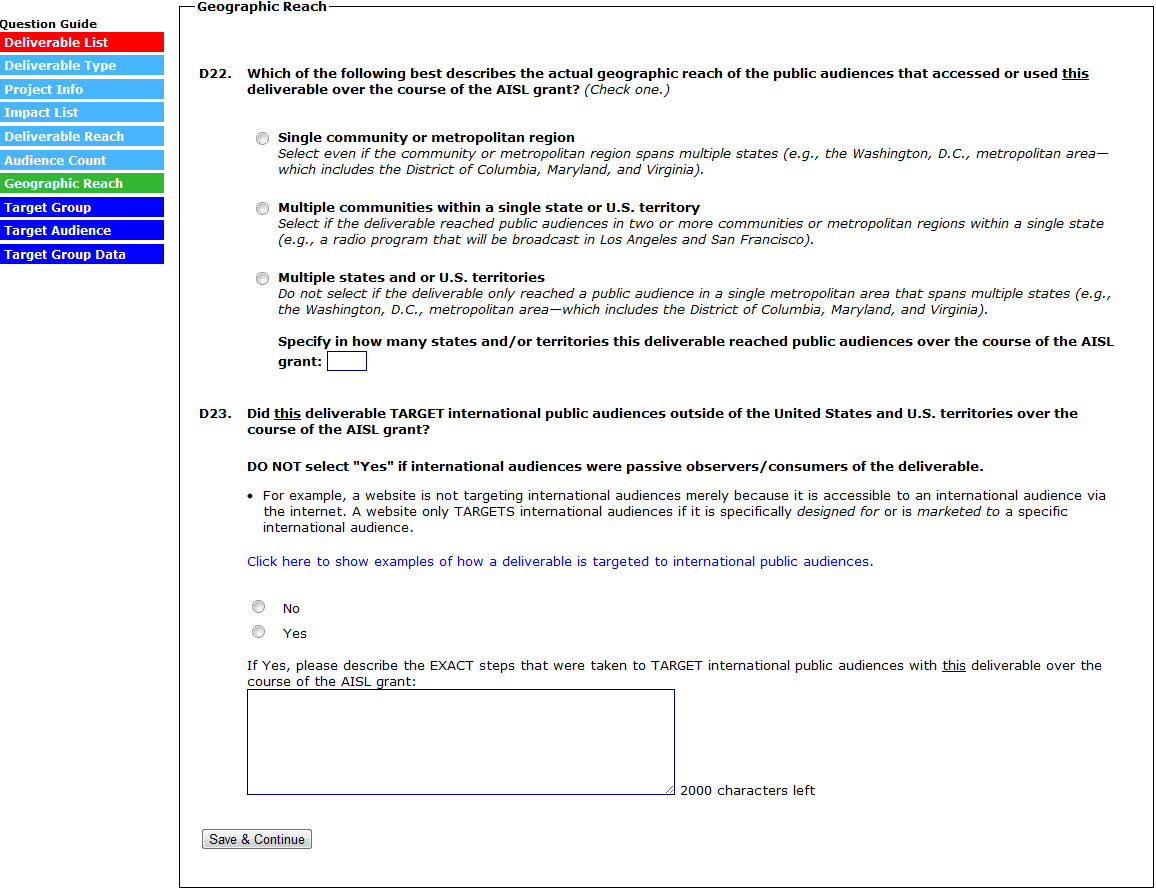 Question Guide
Deliverable List
Deliverable Type
Project Info
Impact List
Deliverable Reach
Audience Count
Geographic Reach
Target Group
Target Audience
Target Group Data

Geographic Reach

D22. Which of the following best describes the actual geographic reach of the public audiences that accessed or used this deliverable over the course of the AISL grant? (Check one.)

Single community or metropolitan region
Select even if the community or metropolitan region spans multiple states (e.g., the Washington, D.C., metropolitan area—which includes the District of Columbia, Maryland, and Virginia).

Multiple communities within a single state or U.S. territory
Select if the deliverable reached public audiences in two or more communities or metropolitan regions within a single state (e.g., a radio program that will be broadcast in Los Angeles and San Francisco).

Multiple states and or U.S. territories
Do not select if the deliverable only reached a public audience in a single metropolitan area that spans multiple states (e.g., the Washington, D.C., metropolitan area—which includes the District of Columbia, Maryland, and Virginia).

Specify in how many states and/or territories this deliverable reached public audiences over the course of the AISL grant:

D23. Did this deliverable TARGET international public audiences outside of the United States and U.S. territories over the course of the AISL grant?

DO NOT select "Yes" if international audiences were passive observers/consumers of the deliverable.

• For example, a website is not targeting international audiences merely because it is accessible to an international audience via the internet. A website only TARGETS international audiences if it is specifically designed for or is marketed to a specific international audience.

Click here to show examples of how a deliverable is targeted to international public audiences.

No
Yes

If Yes, please describe the EXACT steps that were taken to TARGET international public audiences with this deliverable over the course of the AISL grant:

2000 characters left

Save & Continue